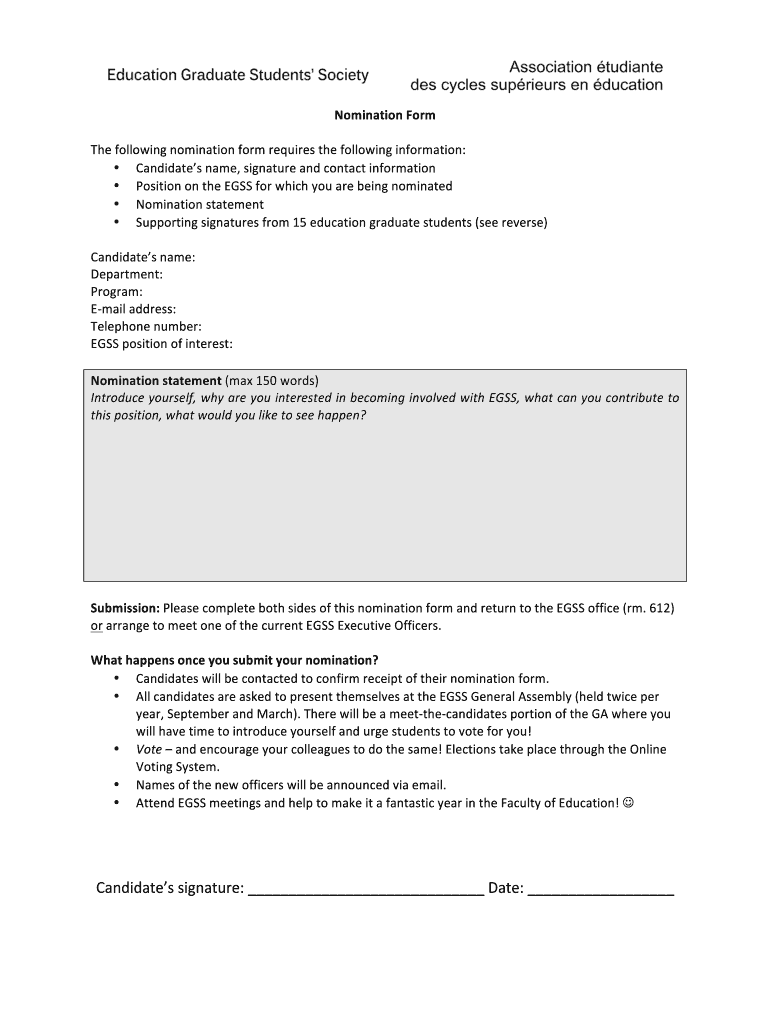 Education Graduate Students' Society

Association étudiante des cycles supérieurs en éducation

Nomination Form

The following nomination form requires the following information:
• Candidate's name, signature and contact information
• Position on the EGSS for which you are being nominated
• Nomination statement
• Supporting signatures from 15 education graduate students (see reverse)

Candidate's name:
Department:
Program:
E-mail address:
Telephone number:
EGSS position of interest:

Nomination statement (max 150 words)
Introduce yourself, why are you interested in becoming involved with EGSS, what can you contribute to this position, what would you like to see happen?

Submission: Please complete both sides of this nomination form and return to the EGSS office (rm. 612) or arrange to meet one of the current EGSS Executive Officers.

What happens once you submit your nomination?
• Candidates will be contacted to confirm receipt of their nomination form.
• All candidates are asked to present themselves at the EGSS General Assembly (held twice per year, September and March). There will be a meet-the-candidates portion of the GA where you will have time to introduce yourself and urge students to vote for you!
• Vote – and encourage your colleagues to do the same! Elections take place through the Online Voting System.
• Names of the new officers will be announced via email.
• Attend EGSS meetings and help to make it a fantastic year in the Faculty of Education! ☺

Candidate's signature: ____________________________ Date: _________________